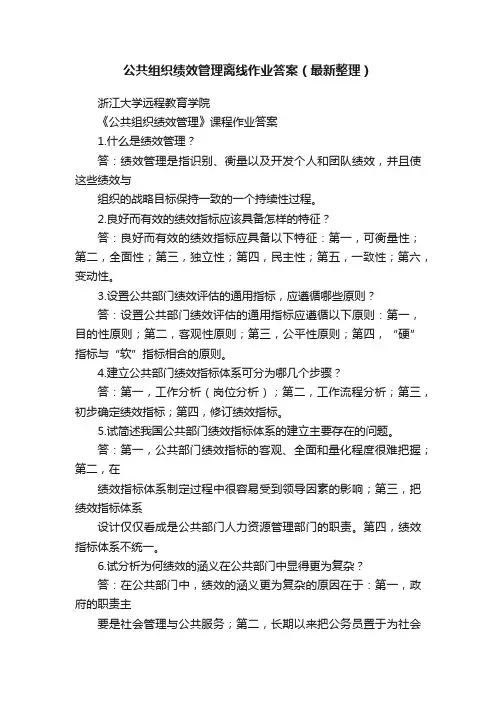 公共组织绩效管理离线作业答案（最新整理）

浙江大学远程教育学院

《公共组织绩效管理》课程作业答案

1.什么是绩效管理？

答：绩效管理是指识别、衡量以及开发个人和团队绩效，并且使这些绩效与

组织的战略目标保持一致的一个持续性过程。

2.良好而有效的绩效指标应该具备怎样的特征？

答：良好而有效的绩效指标应具备以下特征：第一，可衡量性；第二，全面性；第三，独立性；第四，民主性；第五，一致性；第六，变动性。

3.设置公共部门绩效评估的通用指标，应遵循哪些原则？

答：设置公共部门绩效评估的通用指标应遵循以下原则：第一，目的性原则；第二，客观性原则；第三，公平性原则；第四，“硬”指标与“软”指标相合的原则。

4.建立公共部门绩效指标体系可分为哪几个步骤？

答：第一，工作分析（岗位分析）；第二，工作流程分析；第三，初步确定绩效指标；第四，修订绩效指标。

5.试简述我国公共部门绩效指标体系的建立主要存在的问题。

答：第一，公共部门绩效指标的客观、全面和量化程度很难把握；第二，在

绩效指标体系制定过程中很容易受到领导因素的影响；第三，把绩效指标体系

设计仅仅看成是公共部门人力资源管理部门的职责。第四，绩效指标体系不统一。

6.试分析为何绩效的涵义在公共部门中显得更为复杂？

答：在公共部门中，绩效的涵义更为复杂的原因在于：第一，政府的职责主

要是社会管理与公共服务；第二，长期以来把公务员置于为社会